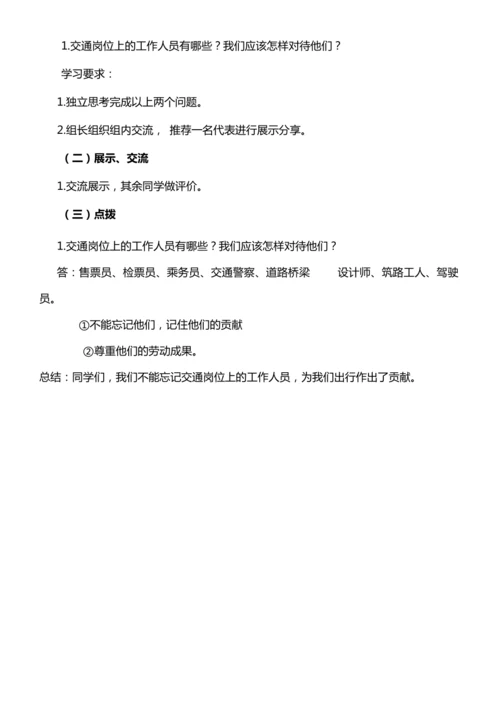 1.交通岗位上的工作人员有哪些？我们应该怎样对待他们？

学习要求：

1.独立思考完成以上两个问题。

2.组长组织组内交流， 推荐一名代表进行展示分享。

（二）展示、交流

1.交流展示，其余同学做评价。

（三）点拨

1.交通岗位上的工作人员有哪些？我们应该怎样对待他们？

答：售票员、检票员、乘务员、交通警察、道路桥梁 设计师、筑路工人、驾驶员。

①不能忘记他们，记住他们的贡献

②尊重他们的劳动成果。

总结：同学们，我们不能忘记交通岗位上的工作人员，为我们出行作出了贡献。